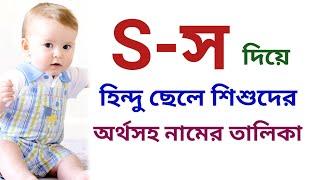 S-স দিয়ে

হিন্দু ছেলে শিশুদের

অর্থসহ নামের তালিকা